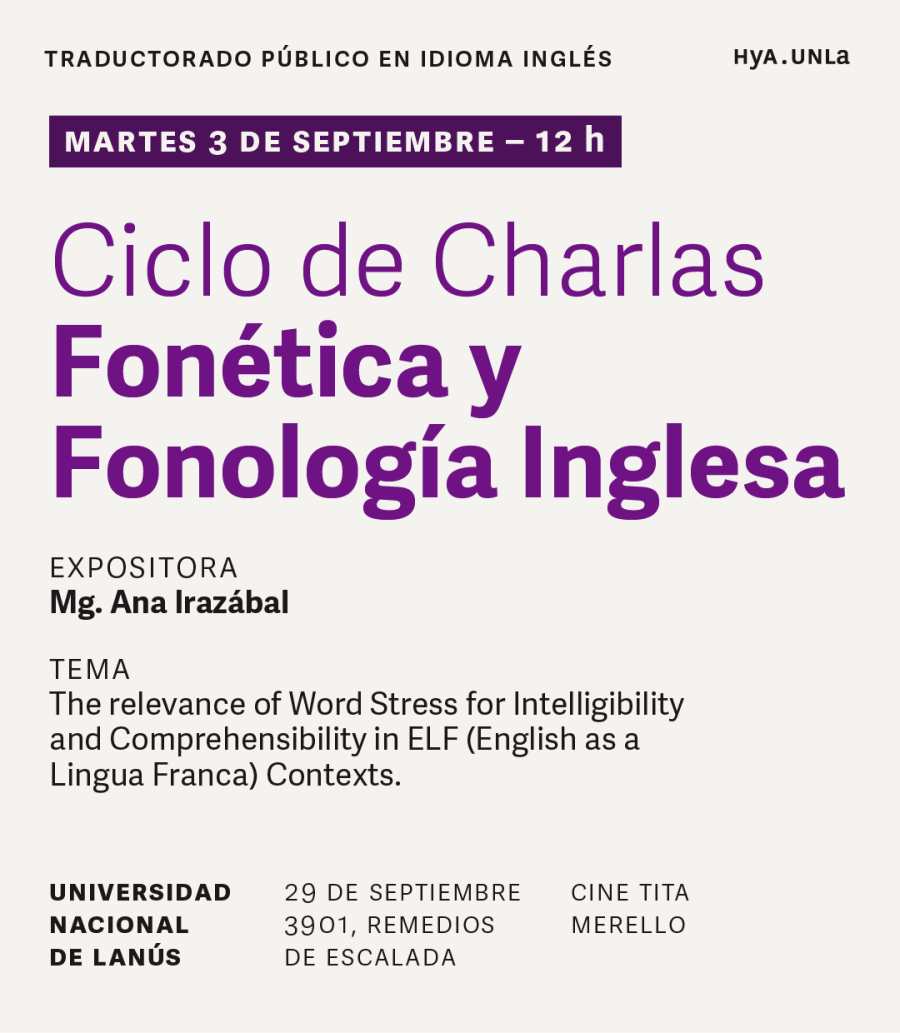 TRADUCTORADO PÚBLICO EN IDIOMA INGLÉS

HyA.UNLa

MARTES 3 DE SEPTIEMBRE – 12 h

Ciclo de Charlas
Fonética y Fonología Inglesa

EXPOSITORA
Mg. Ana Irazábal

TEMA
The relevance of Word Stress for Intelligibility and Comprehensibility in ELF (English as a Lingua Franca) Contexts.

UNIVERSIDAD NACIONAL DE LANÚS

29 DE SEPTIEMBRE 3901, REMEDIOS DE ESCALADA

CINE TITA MERELLO